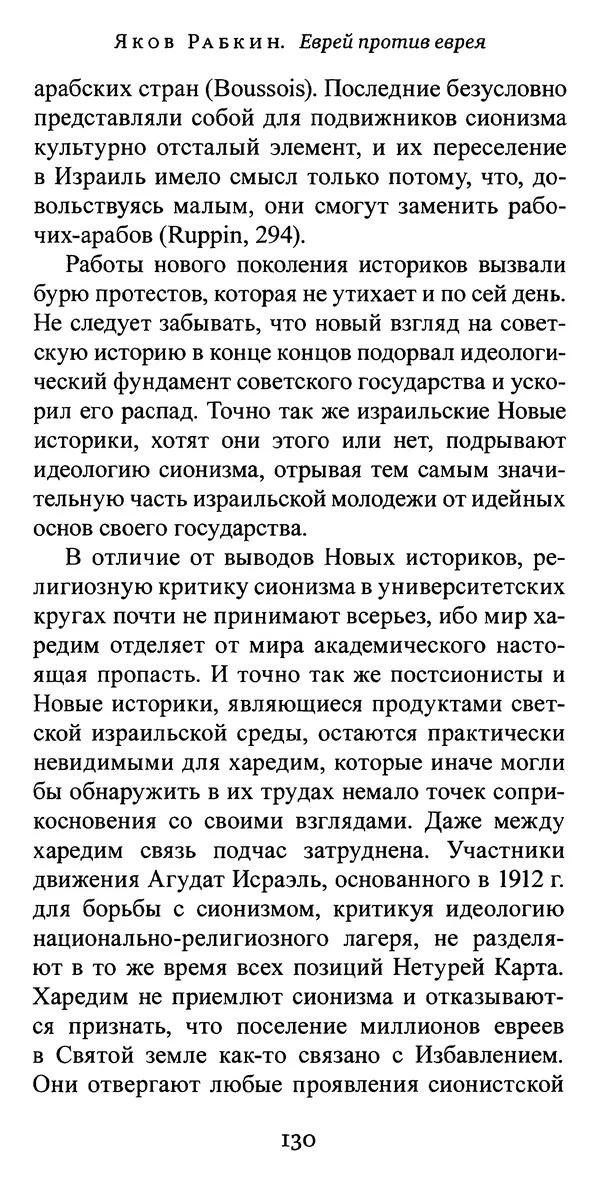 Яков Рабкин. Еврей против еврея

арабских стран (Boussois). Последние безусловно представляли собой для подвижников сионизма культурно отсталый элемент, и их переселение в Израиль имело смысл только потому, что, довольствуясь малым, они смогут заменить рабочих-арабов (Ruppin, 294).

Работы нового поколения историков вызвали бурю протестов, которая не утихает и по сей день. Не следует забывать, что новый взгляд на советскую историю в конце концов подорвал идеологический фундамент советского государства и ускорил его распад. Точно так же израильские Новые историки, хотят они этого или нет, подрывают идеологию сионизма, отрывая тем самым значительную часть израильской молодежи от идейных основ своего государства.

В отличие от выводов Новых историков, религиозную критику сионизма в университетских кругах почти не принимают всерьез, ибо мир харедим отделяет от мира академического настоящая пропасть. И точно так же постсионисты и Новые историки, являющиеся продуктами светской израильской среды, остаются практически невидимыми для харедим, которые иначе могли бы обнаружить в их трудах немало точек соприкосновения со своими взглядами. Даже между харедим связь подчас затруднена. Участники движения Агудат Исраэль, основанного в 1912 г. для борьбы с сионизмом, критикуя идеологию национально-религиозного лагеря, не разделяют в то же время всех позиций Нетурей Карта. Харедим не приемлют сионизма и отказываются признать, что поселение миллионов евреев в Святой земле как-то связано с Избавлением. Они отвергают любые проявления сионистской

130